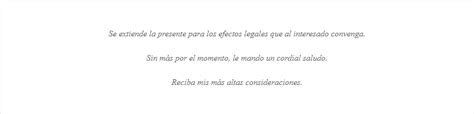 Se extiende la presente para los efectos legales que al interesado convenga.

Sin más por el momento, le mando un cordial saludo.

Reciba mis más altas consideraciones.